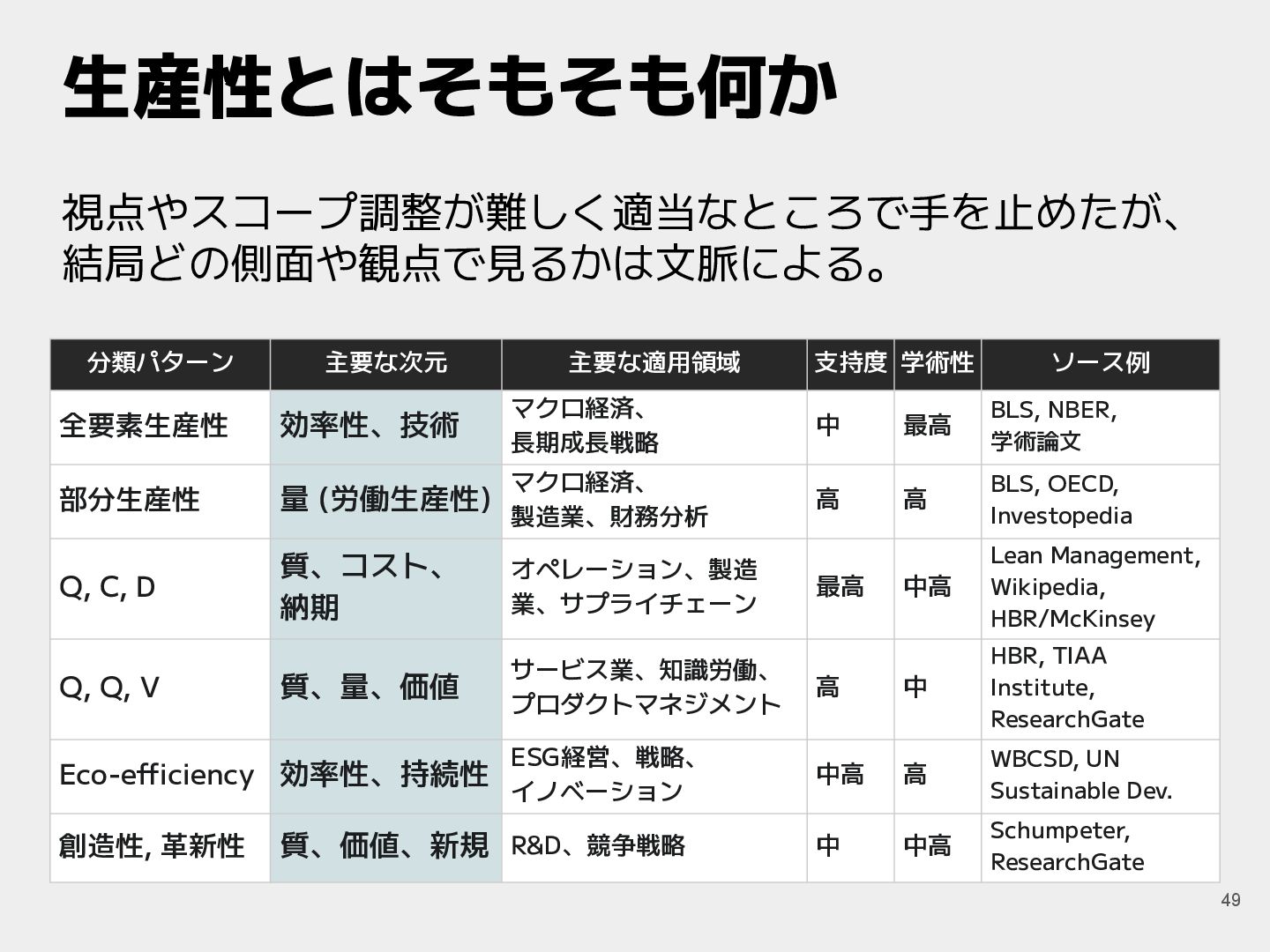 生産性とはそもそも何か

視点やスコープ調整が難しく適当なところで手を止めたが、結局どの側面や観点で見るかは文脈による。

| 分類パターン | 主要な次元 | 主要な適用領域 | 支持度 | 学術性 | ソース例 |
|---|---|---|---|---|---|
| 全要素生産性 | 効率性、技術 | マクロ経済、長期成長戦略 | 中 | 最高 | BLS, NBER, 学術論文 |
| 部分生産性 | 量 (労働生産性) | マクロ経済、製造業、財務分析 | 高 | 高 | BLS, OECD, Investopedia |
| Q, C, D | 質、コスト、納期 | オペレーション、製造業、サプライチェーン | 最高 | 中高 | Lean Management, Wikipedia, HBR/McKinsey |
| Q, Q, V | 質、量、価値 | サービス業、知識労働、プロダクトマネジメント | 高 | 中 | HBR, TIAA Institute, ResearchGate |
| Eco-efficiency | 効率性、持続性 | ESG経営、戦略、イノベーション | 中高 | 高 | WBCSD, UN Sustainable Dev. |
| 創造性, 革新性 | 質、価値、新規 | R&D、競争戦略 | 中 | 中高 | Schumpeter, ResearchGate |

49